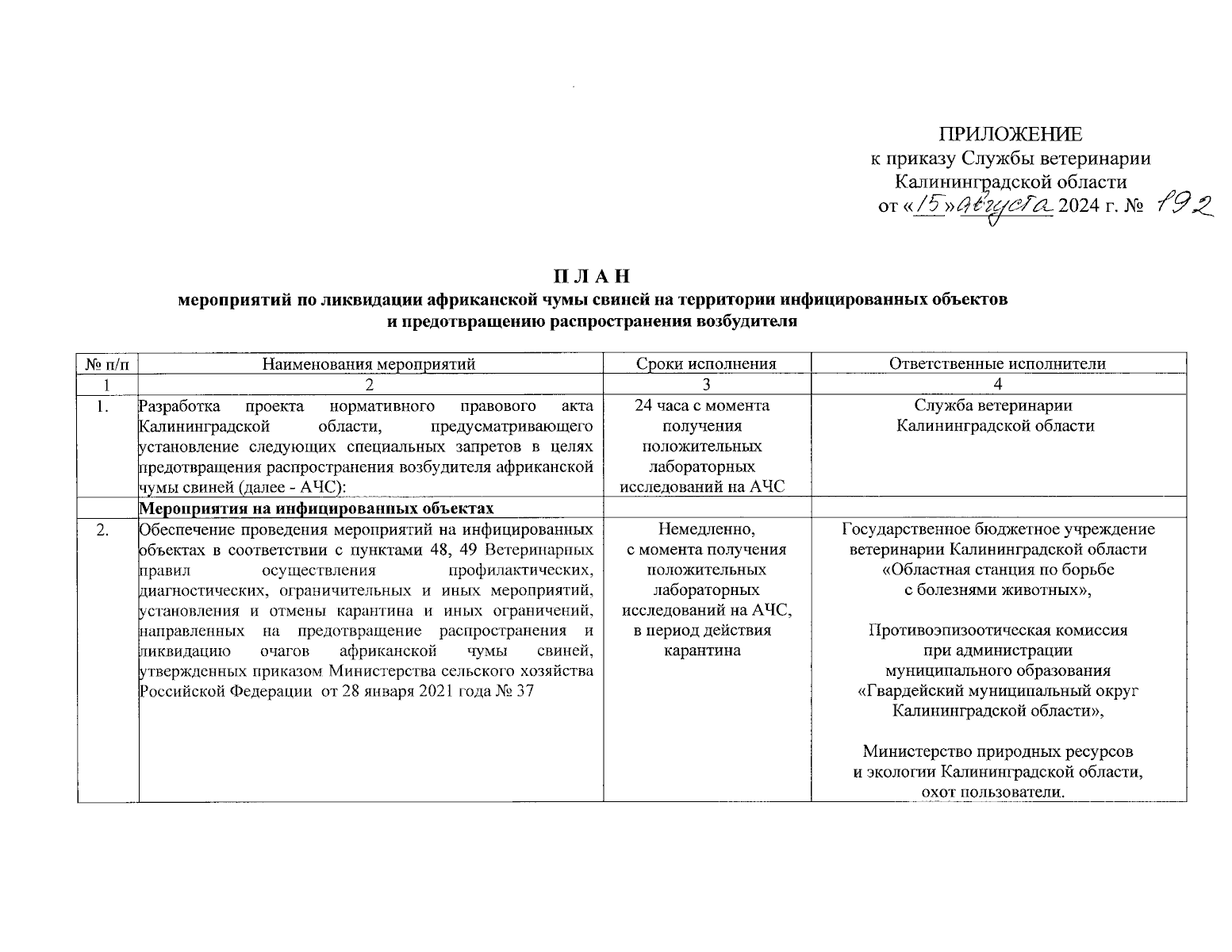 ПРИЛОЖЕНИЕ
к приказу Службы ветеринарии
Калининградской области
от «15» августа 2024 г. № 192

П Л А Н
мероприятий по ликвидации африканской чумы свиней на территории инфицированных объектов
и предотвращению распространения возбудителя

| № п/п | Наименования мероприятий | Сроки исполнения | Ответственные исполнители |
|---|---|---|---|
| 1 | 2 | 3 | 4 |
| 1. | Разработка проекта нормативного правового акта Калининградской области, предусматривающего установление следующих специальных запретов в целях предотвращения распространения возбудителя африканской чумы свиней (далее - АЧС): | 24 часа с момента получения положительных лабораторных исследований на АЧС | Служба ветеринарии Калининградской области |
| | Мероприятия на инфицированных объектах | | |
| 2. | Обеспечение проведения мероприятий на инфицированных объектах в соответствии с пунктами 48, 49 Ветеринарных правил осуществления профилактических, диагностических, ограничительных и иных мероприятий, установления и отмены карантина и иных ограничений, направленных на предотвращение распространения и ликвидацию очагов африканской чумы свиней, утвержденных приказом Министерства сельского хозяйства Российской Федерации от 28 января 2021 года № 37 | Немедленно, с момента получения положительных лабораторных исследований на АЧС, в период действия карантина | Государственное бюджетное учреждение ветеринарии Калининградской области «Областная станция по борьбе с болезнями животных», Противоэпизоотическая комиссия при администрации муниципального образования «Гвардейский муниципальный округ Калининградской области», Министерство природных ресурсов и экологии Калининградской области, охот пользователи. |